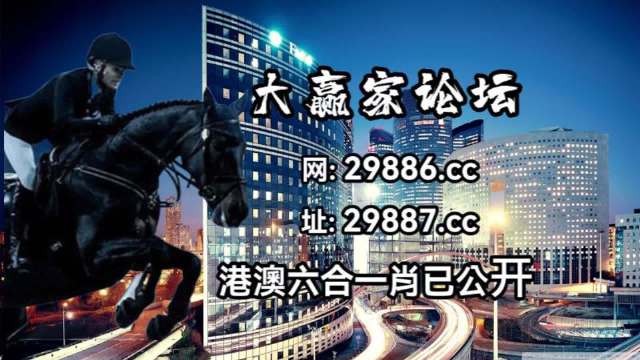 大赢家论坛

网: 29886.cc

址: 29887.cc

港澳六合一肖已公开